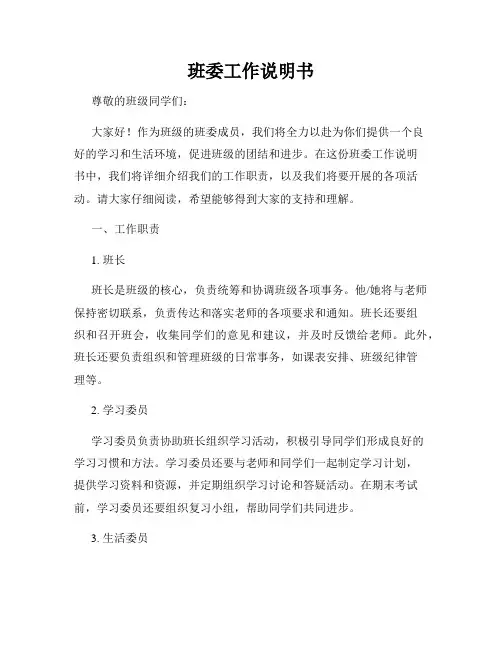 班委工作说明书

尊敬的班级同学们：

大家好！作为班级的班委成员，我们将全力以赴为你们提供一个良好的学习和生活环境，促进班级的团结和进步。在这份班委工作说明书中，我们将详细介绍我们的工作职责，以及我们将要开展的各项活动。请大家仔细阅读，希望能够得到大家的支持和理解。

一、工作职责

1. 班长

班长是班级的核心，负责统筹和协调班级各项事务。他/她将与老师保持密切联系，负责传达和落实老师的各项要求和通知。班长还要组织和召开班会，收集同学们的意见和建议，并及时反馈给老师。此外，班长还要负责组织和管理班级的日常事务，如课表安排、班级纪律管理等。

2. 学习委员

学习委员负责协助班长组织学习活动，积极引导同学们形成良好的学习习惯和方法。学习委员还要与老师和同学们一起制定学习计划，提供学习资料和资源，并定期组织学习讨论和答疑活动。在期末考试前，学习委员还要组织复习小组，帮助同学们共同进步。

3. 生活委员